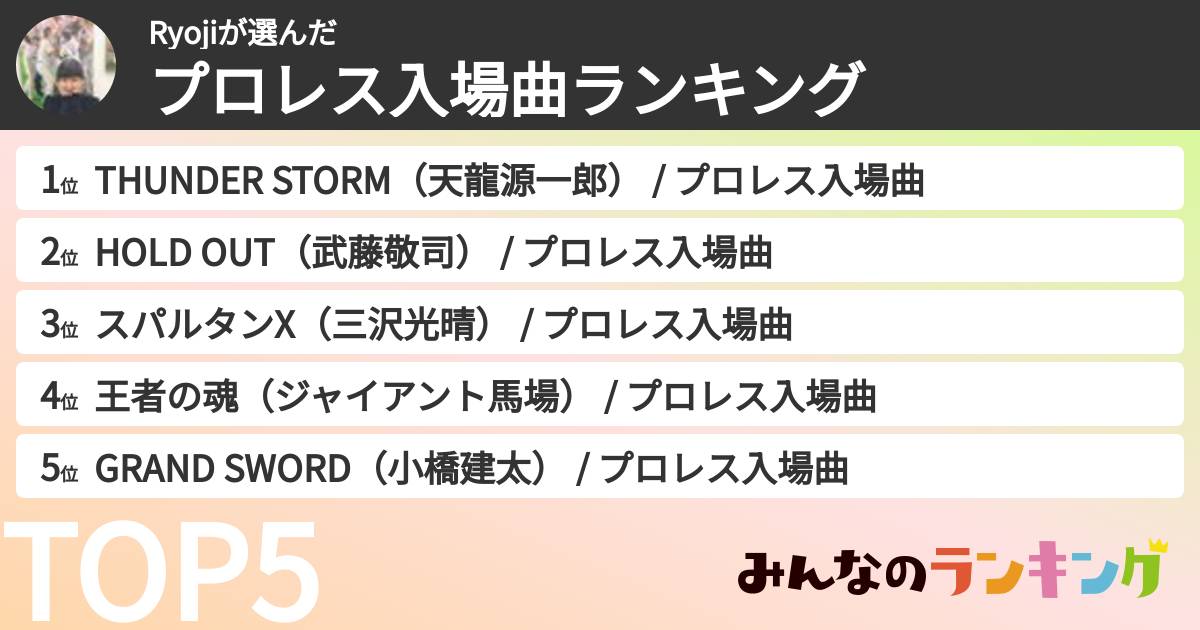 Ryojiが選んだ
プロレス入場曲ランキング

1位 THUNDER STORM（天龍源一郎） / プロレス入場曲
2位 HOLD OUT（武藤敬司） / プロレス入場曲
3位 スパルタンX（三沢光晴） / プロレス入場曲
4位 王者の魂（ジャイアント馬場） / プロレス入場曲
5位 GRAND SWORD（小橋建太） / プロレス入場曲

TOP5
みんなのランキング